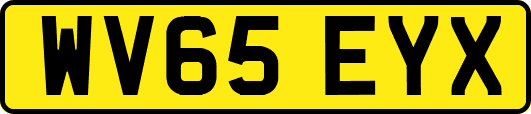 WV65 EYX